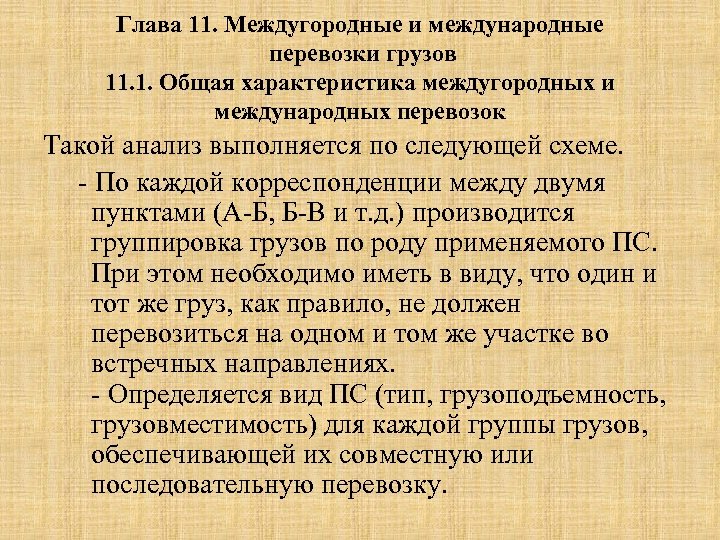 Глава 11. Междугородные и международные перевозки грузов
11.1. Общая характеристика междугородных и международных перевозок

Такой анализ выполняется по следующей схеме.

- По каждой корреспонденции между двумя пунктами (А-Б, Б-В и т.д.) производится группировка грузов по роду применяемого ПС. При этом необходимо иметь в виду, что один и тот же груз, как правило, не должен перевозиться на одном и том же участке во встречных направлениях.

- Определяется вид ПС (тип, грузоподъемность, грузовместимость) для каждой группы грузов, обеспечивающей их совместную или последовательную перевозку.